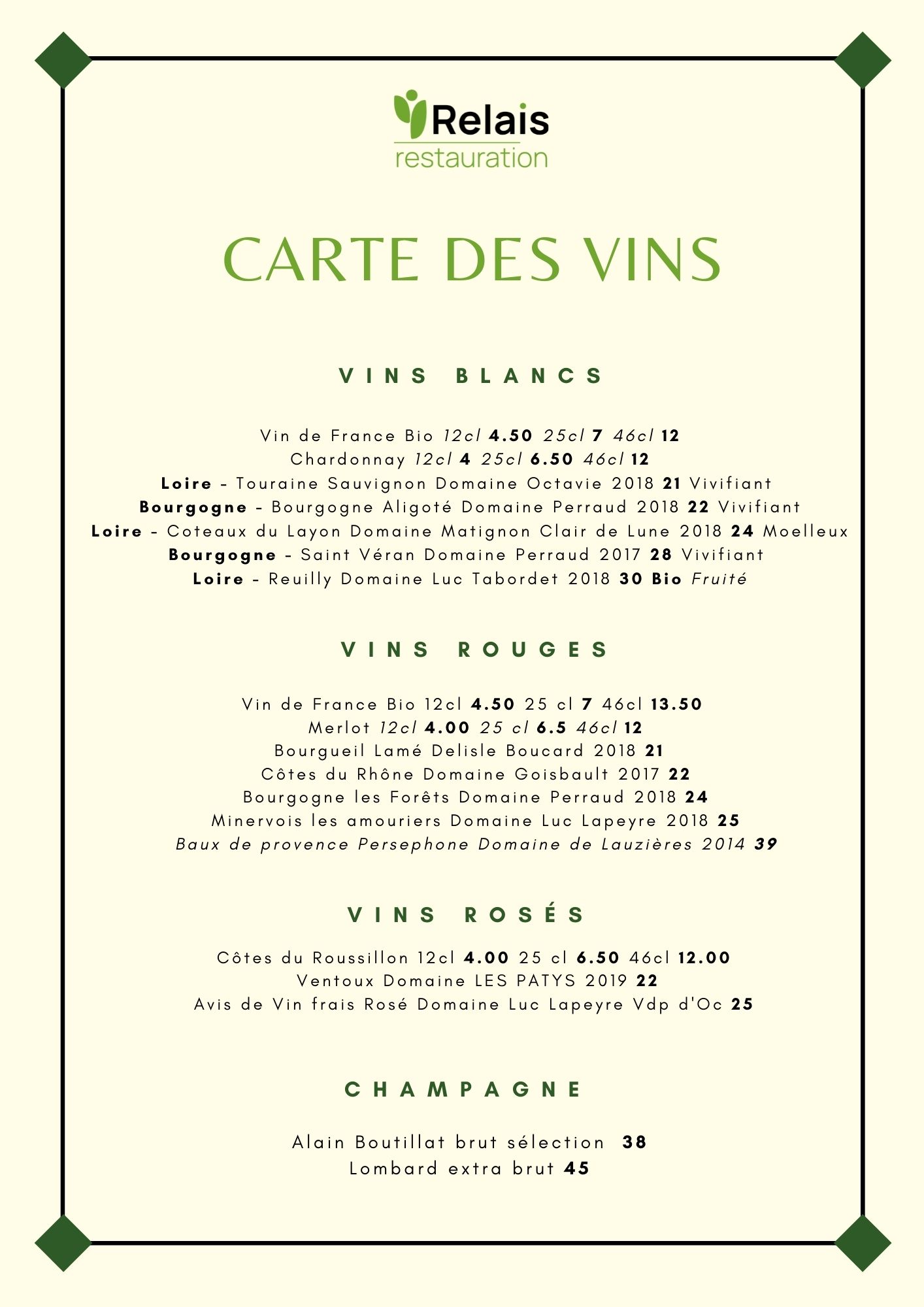 Relais
restauration

CARTE DES VINS

VINS BLANCS

Vin de France Bio 12cl 4.50 25cl 7 46cl 12
Chardonnay 12cl 4 25cl 6.50 46cl 12
Loire - Touraine Sauvignon Domaine Octavie 2018 21 Vivifiant
Bourgogne - Bourgogne Aligoté Domaine Perraud 2018 22 Vivifiant
Loire - Coteaux du Layon Domaine Matignon Clair de Lune 2018 24 Moelleux
Bourgogne - Saint Véran Domaine Perraud 2017 28 Vivifiant
Loire - Reuilly Domaine Luc Tabordet 2018 30 Bio Fruité

VINS ROUGES

Vin de France Bio 12cl 4.50 25 cl 7 46cl 13.50
Merlot 12cl 4.00 25 cl 6.5 46cl 12
Bourgueil Lamé Delisle Boucard 2018 21
Côtes du Rhône Domaine Goisbault 2017 22
Bourgogne les Forêts Domaine Perraud 2018 24
Minervois les amouriers Domaine Luc Lapeyre 2018 25
Baux de provence Persephone Domaine de Lauzières 2014 39

VINS ROSÉS

Côtes du Roussillon 12cl 4.00 25 cl 6.50 46cl 12.00
Ventoux Domaine LES PATYS 2019 22
Avis de Vin frais Rosé Domaine Luc Lapeyre Vdp d'Oc 25

CHAMPAGNE

Alain Boutillat brut sélection 38
Lombard extra brut 45